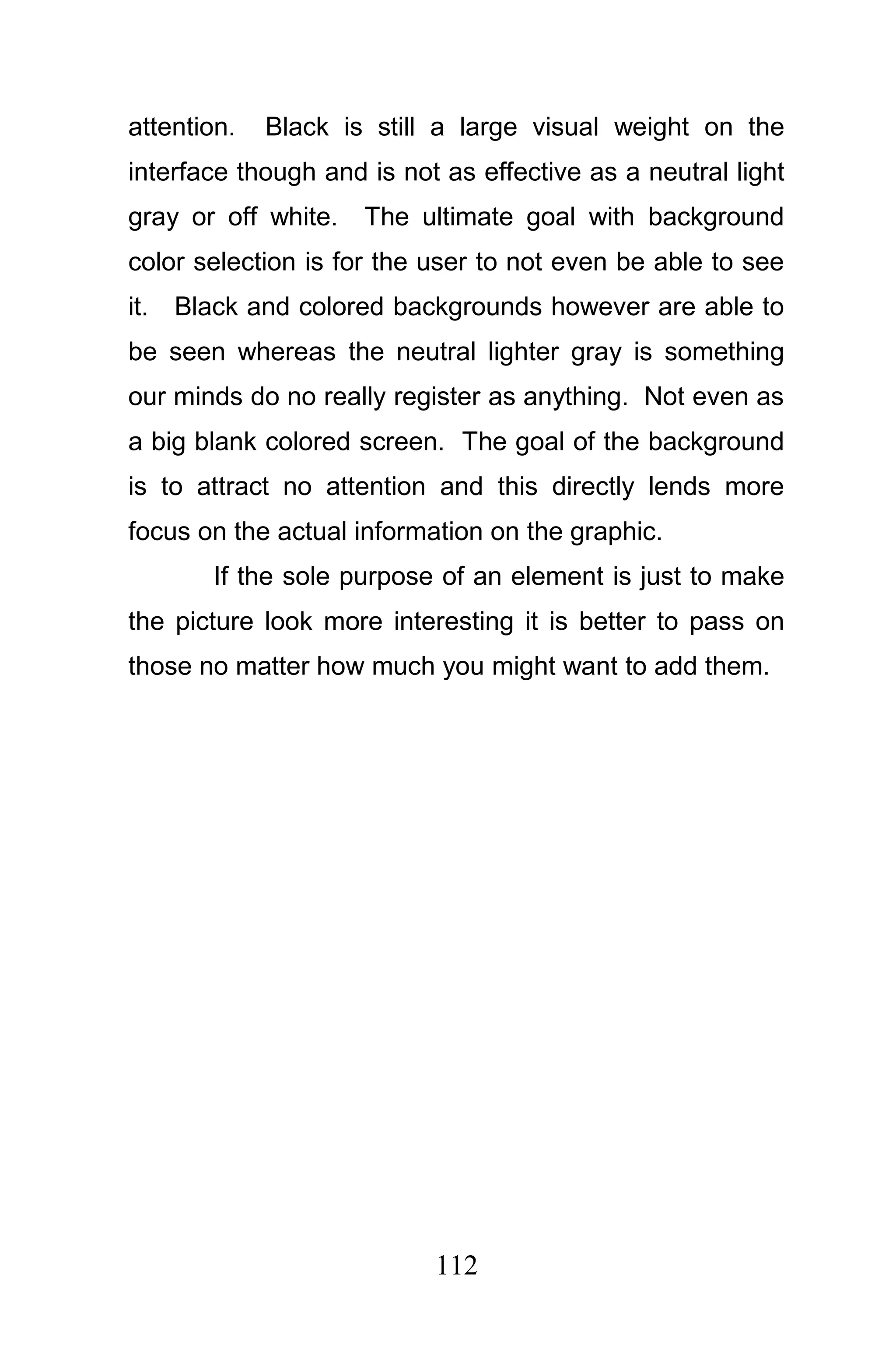 attention. Black is still a large visual weight on the interface though and is not as effective as a neutral light gray or off white. The ultimate goal with background color selection is for the user to not even be able to see it. Black and colored backgrounds however are able to be seen whereas the neutral lighter gray is something our minds do no really register as anything. Not even as a big blank colored screen. The goal of the background is to attract no attention and this directly lends more focus on the actual information on the graphic.

If the sole purpose of an element is just to make the picture look more interesting it is better to pass on those no matter how much you might want to add them.

112